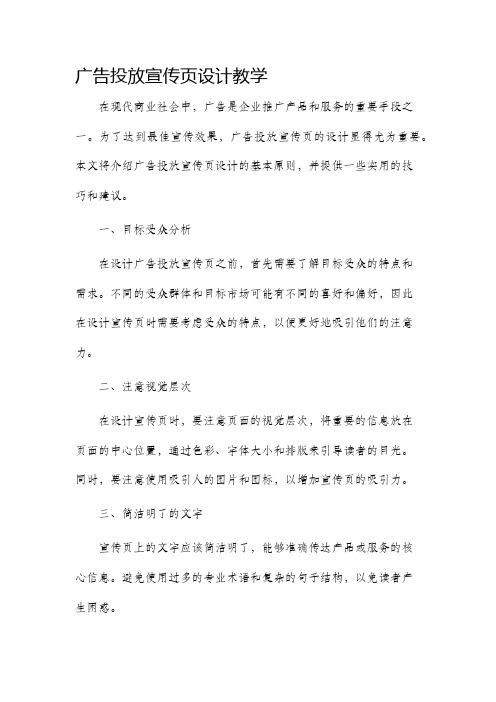 广告投放宣传页设计教学

在现代商业社会中，广告是企业推广产品和服务的重要手段之一。为了达到最佳宣传效果，广告投放宣传页的设计显得尤为重要。本文将介绍广告投放宣传页设计的基本原则，并提供一些实用的技巧和建议。

一、目标受众分析

在设计广告投放宣传页之前，首先需要了解目标受众的特点和需求。不同的受众群体和目标市场可能有不同的喜好和偏好，因此在设计宣传页时需要考虑受众的特点，以便更好地吸引他们的注意力。

二、注意视觉层次

在设计宣传页时，要注意页面的视觉层次，将重要的信息放在页面的中心位置，通过色彩、字体大小和排版来引导读者的目光。同时，要注意使用吸引人的图片和图标，以增加宣传页的吸引力。

三、简洁明了的文字

宣传页上的文字应该简洁明了，能够准确传达产品或服务的核心信息。避免使用过多的专业术语和复杂的句子结构，以免读者产生困惑。